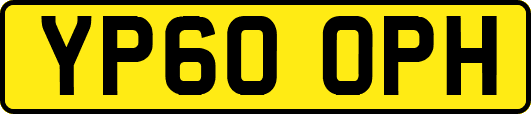 YP60 OPH